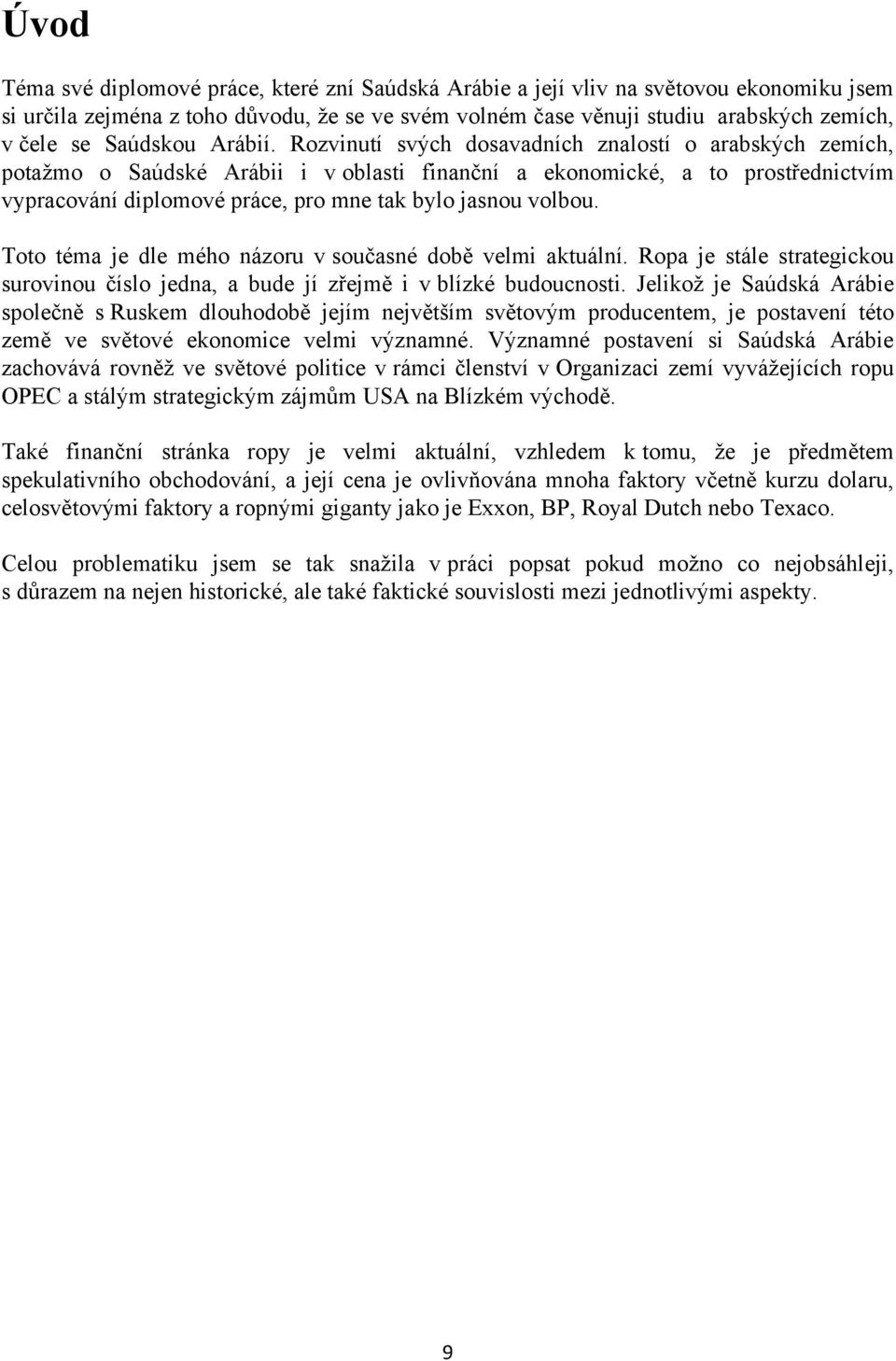 Úvod

Téma své diplomové práce, které zní Saúdská Arábie a její vliv na světovou ekonomiku jsem si určila zejména z toho důvodu, že se ve svém volném čase věnuji studiu arabských zemích, v čele se Saúdskou Arábií. Rozvinutí svých dosavadních znalostí o arabských zemích, potažmo o Saúdské Arábii i v oblasti finanční a ekonomické, a to prostřednictvím vypracování diplomové práce, pro mne tak bylo jasnou volbou.

Toto téma je dle mého názoru v současné době velmi aktuální. Ropa je stále strategickou surovinou číslo jedna, a bude jí zřejmě i v blízké budoucnosti. Jelikož je Saúdská Arábie společně s Ruskem dlouhodobě jejím největším světovým producentem, je postavení této země ve světové ekonomice velmi významné. Významné postavení si Saúdská Arábie zachovává rovněž ve světové politice v rámci členství v Organizaci zemí vyvážejících ropu OPEC a stálým strategickým zájmům USA na Blízkém východě.

Také finanční stránka ropy je velmi aktuální, vzhledem k tomu, že je předmětem spekulativního obchodování, a její cena je ovlivňována mnoha faktory včetně kurzu dolaru, celosvětovými faktory a ropnými giganty jako je Exxon, BP, Royal Dutch nebo Texaco.

Celou problematiku jsem se tak snažila v práci popsat pokud možno co nejobsáhleji, s důrazem na nejen historické, ale také faktické souvislosti mezi jednotlivými aspekty.

9